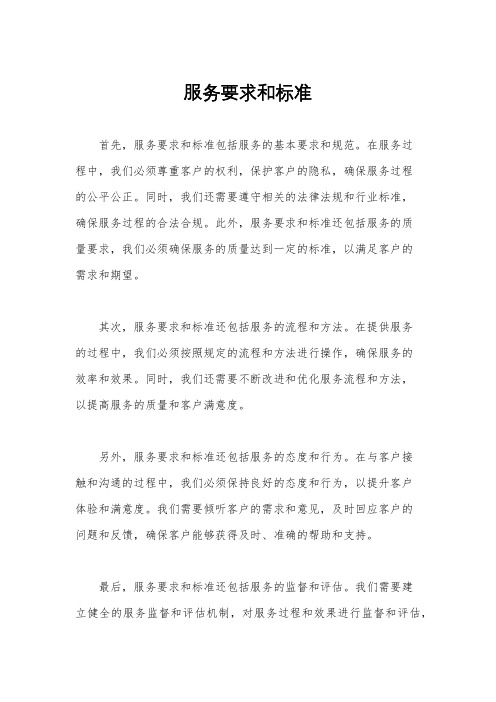 服务要求和标准

首先，服务要求和标准包括服务的基本要求和规范。在服务过程中，我们必须尊重客户的权利，保护客户的隐私，确保服务过程的公平公正。同时，我们还需要遵守相关的法律法规和行业标准，确保服务过程的合法合规。此外，服务要求和标准还包括服务的质量要求，我们必须确保服务的质量达到一定的标准，以满足客户的需求和期望。

其次，服务要求和标准还包括服务的流程和方法。在提供服务的过程中，我们必须按照规定的流程和方法进行操作，确保服务的效率和效果。同时，我们还需要不断改进和优化服务流程和方法，以提高服务的质量和客户满意度。

另外，服务要求和标准还包括服务的态度和行为。在与客户接触和沟通的过程中，我们必须保持良好的态度和行为，以提升客户体验和满意度。我们需要倾听客户的需求和意见，及时回应客户的问题和反馈，确保客户能够获得及时、准确的帮助和支持。

最后，服务要求和标准还包括服务的监督和评估。我们需要建立健全的服务监督和评估机制，对服务过程和效果进行监督和评估，